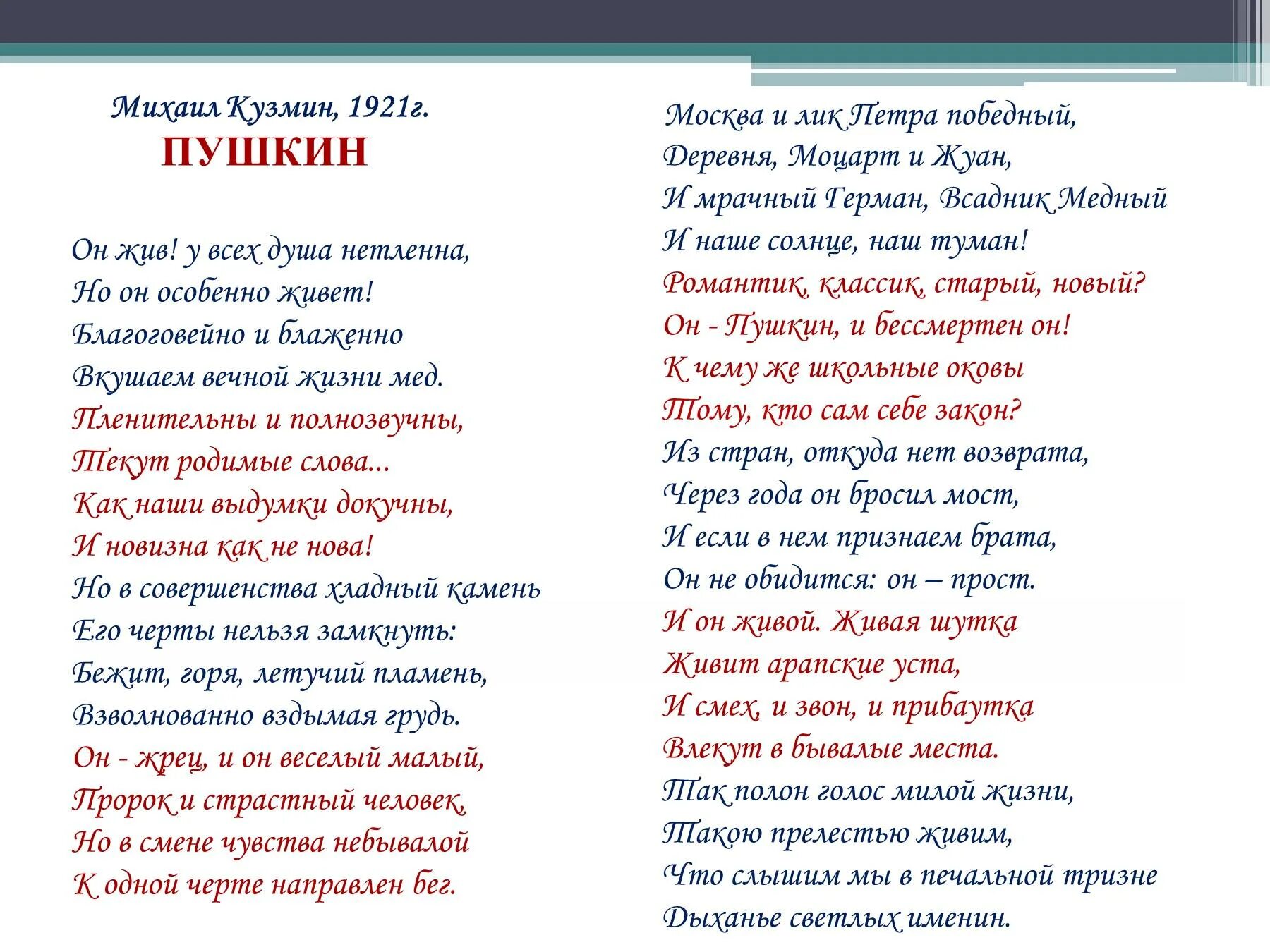 Михаил Кузмин, 1921г.
ПУШКИН

Он жив! у всех душа нетленна,
Но он особенно живет!
Благоговейно и блаженно
Вкушаем вечной жизни мед.
Пленительны и полнозвучны,
Текут родимые слова...
Как наши выдумки докучны,
И новизна как не нова!
Но в совершенства хладный камень
Его черты нельзя замкнуть:
Бежит, горя, летучий пламень,
Взволнованно вздымая грудь.
Он - жрец, и он веселый малый,
Пророк и страстный человек,
Но в смене чувства небывалой
К одной черте направлен бег.

Москва и лик Петра победный,
Деревня, Моцарт и Жуан,
И мрачный Герман, Всадник Медный
И наше солнце, наш туман!
Романтик, классик, старый, новый?
Он - Пушкин, и бессмертен он!
К чему же школьные оковы
Тому, кто сам себе закон?
Из стран, откуда нет возврата,
Через года он бросил мост,
И если в нем признаем брата,
Он не обидится: он – прост.
И он живой. Живая шутка
Живит арапские уста,
И смех, и звон, и прибаутка
Влекут в бывалые места.
Так полон голос милой жизни,
Такою прелестью живим,
Что слышим мы в печальной тризне
Дыханье светлых именин.